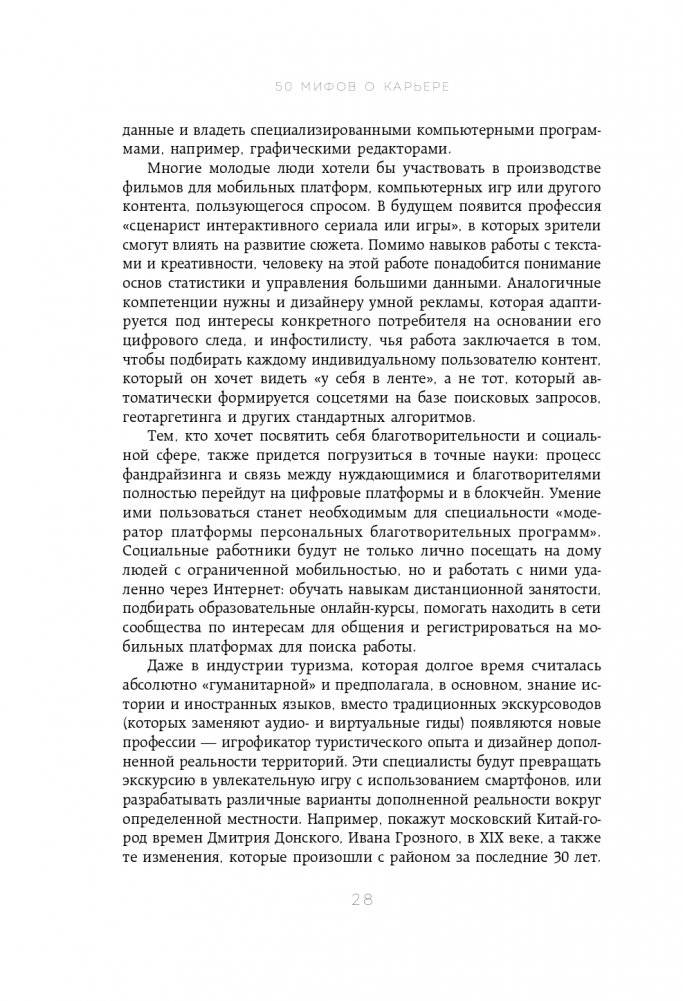 50 МИФОВ О КАРЬЕРЕ

данные и владеть специализированными компьютерными программами, например, графическими редакторами.

Многие молодые люди хотели бы участвовать в производстве фильмов для мобильных платформ, компьютерных игр или другого контента, пользующегося спросом. В будущем появится профессия «сценарист интерактивного сериала или игры», в которых зрители смогут влиять на развитие сюжета. Помимо навыков работы с текстами и креативности, человеку на этой работе понадобится понимание основ статистики и управления большими данными. Аналогичные компетенции нужны и дизайнеру умной рекламы, которая адаптируется под интересы конкретного потребителя на основании его цифрового следа, и инфостилисту, чья работа заключается в том, чтобы подбирать каждому индивидуальному пользователю контент, который он хочет видеть «у себя в ленте», а не тот, который автоматически формируется соцсетями на базе поисковых запросов, геотаргетинга и других стандартных алгоритмов.

Тем, кто хочет посвятить себя благотворительности и социальной сфере, также придется погрузиться в точные науки: процесс фандрайзинга и связь между нуждающимися и благотворителями полностью перейдут на цифровые платформы и в блокчейн. Умение ими пользоваться станет необходимым для специальности «модератор платформы персональных благотворительных программ». Социальные работники будут не только лично посещать на дому людей с ограниченной мобильностью, но и работать с ними удаленно через Интернет: обучать навыкам дистанционной занятости, подбирать образовательные онлайн-курсы, помогать находить в сети сообщества по интересам для общения и регистрироваться на мобильных платформах для поиска работы.

Даже в индустрии туризма, которая долгое время считалась абсолютно «гуманитарной» и предполагала, в основном, знание истории и иностранных языков, вместо традиционных экскурсоводов (которых заменяют аудио- и виртуальные гиды) появляются новые профессии — игрофикатор туристического опыта и дизайнер дополненной реальности территорий. Эти специалисты будут превращать экскурсию в увлекательную игру с использованием смартфонов, или разрабатывать различные варианты дополненной реальности вокруг определенной местности. Например, покажут московский Китай-город времен Дмитрия Донского, Ивана Грозного, в XIX веке, а также те изменения, которые произошли с районом за последние 30 лет.

28